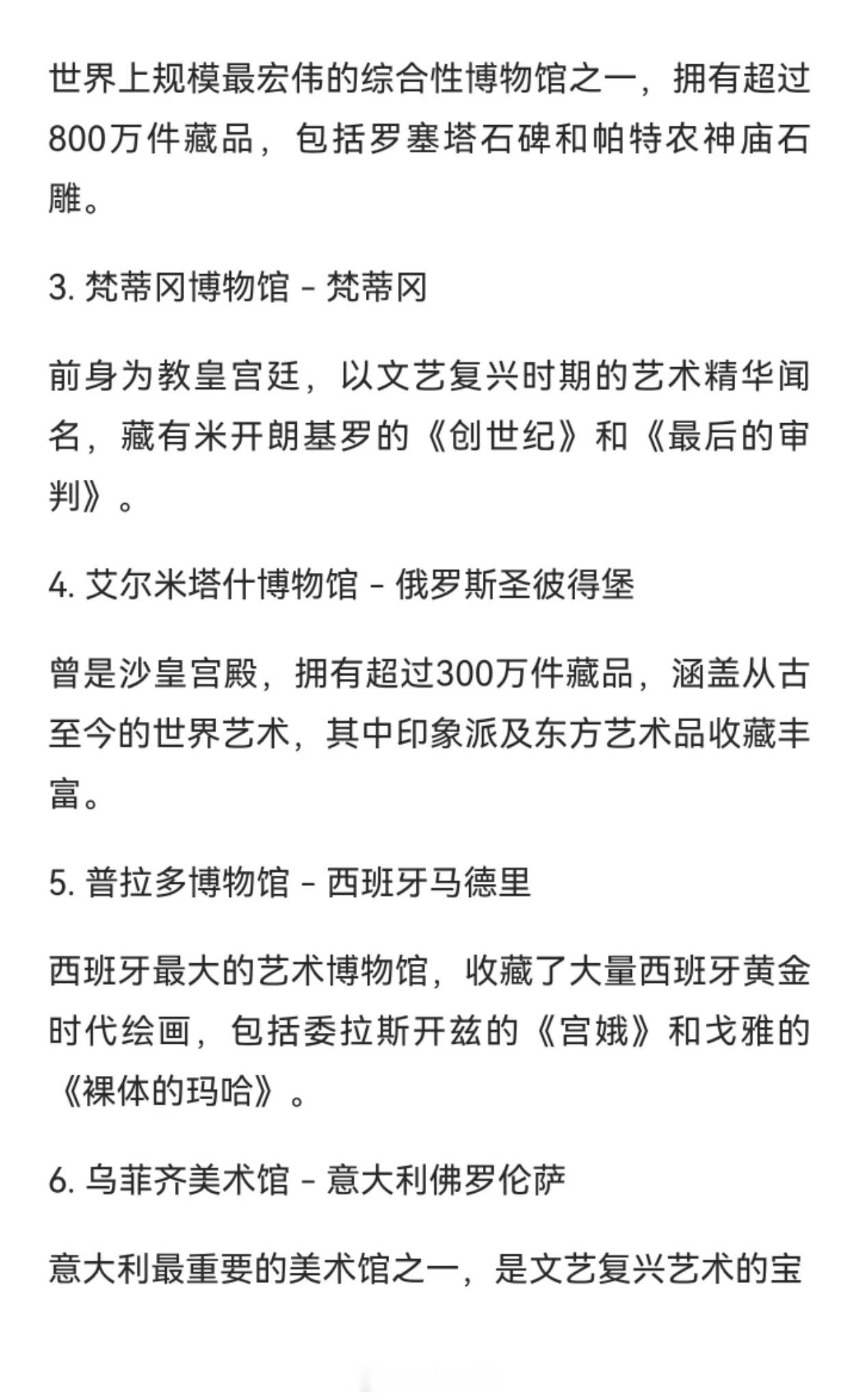 世界上规模最宏伟的综合性博物馆之一，拥有超过800万件藏品，包括罗塞塔石碑和帕特农神庙石雕。

3. 梵蒂冈博物馆 - 梵蒂冈

前身为教皇宫廷，以文艺复兴时期的艺术精华闻名，藏有米开朗基罗的《创世纪》和《最后的审判》。

4. 艾尔米塔什博物馆 - 俄罗斯圣彼得堡

曾是沙皇宫殿，拥有超过300万件藏品，涵盖从古至今的世界艺术，其中印象派及东方艺术品收藏丰富。

5. 普拉多博物馆 - 西班牙马德里

西班牙最大的艺术博物馆，收藏了大量西班牙黄金时代绘画，包括委拉斯开兹的《宫娥》和戈雅的《裸体的玛哈》。

6. 乌菲齐美术馆 - 意大利佛罗伦萨

意大利最重要的美术馆之一，是文艺复兴艺术的宝